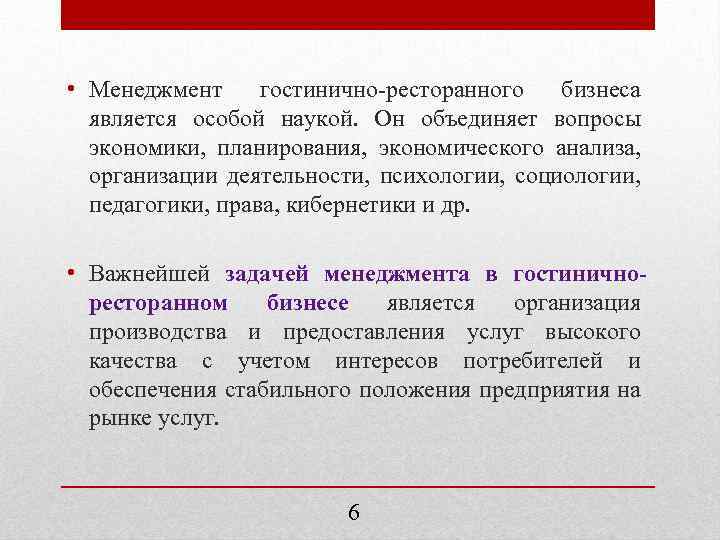 • Менеджмент гостинично-ресторанного бизнеса является особой наукой. Он объединяет вопросы экономики, планирования, экономического анализа, организации деятельности, психологии, социологии, педагогики, права, кибернетики и др.

• Важнейшей задачей менеджмента в гостинично-ресторанном бизнесе является организация производства и предоставления услуг высокого качества с учетом интересов потребителей и обеспечения стабильного положения предприятия на рынке услуг.

6